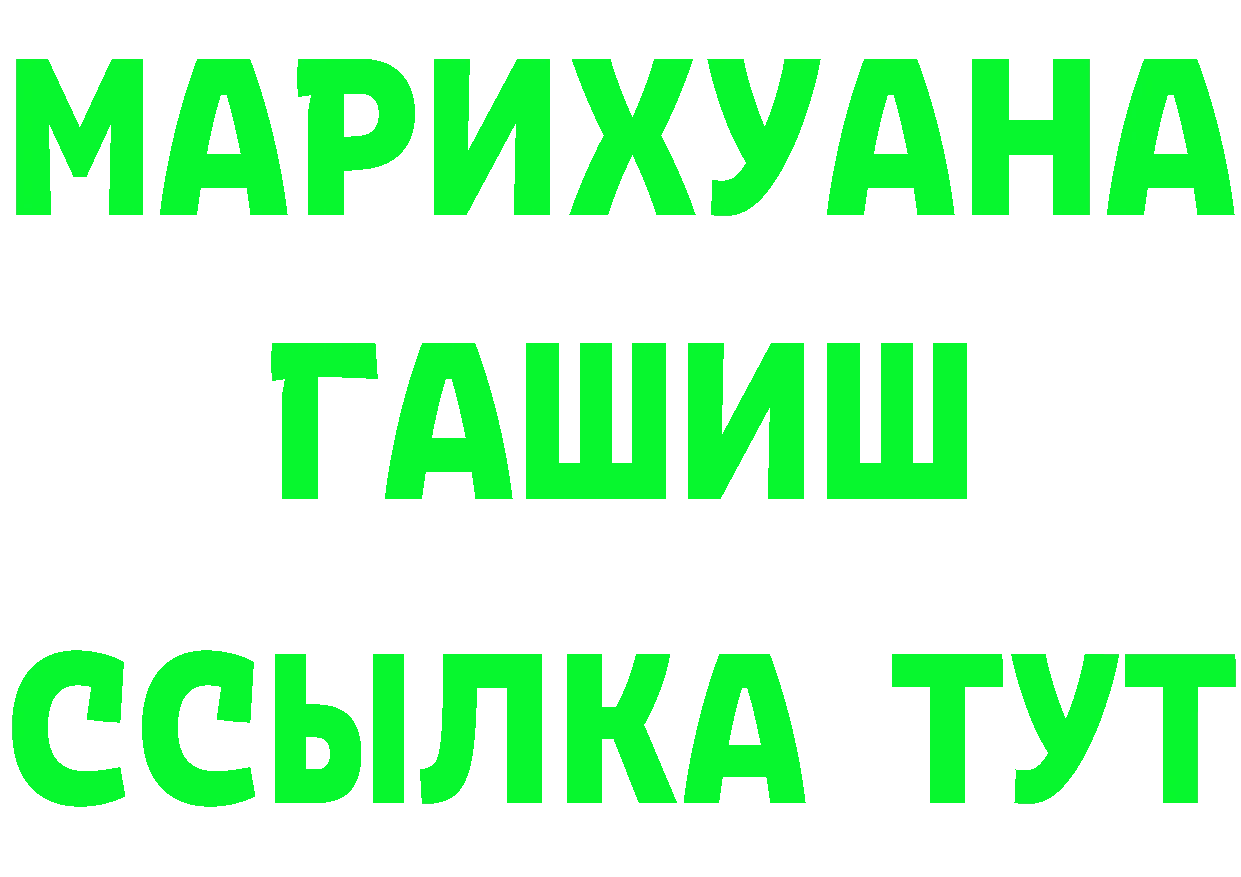 МАРИХУАНА
ГАШИШ
ССЫЛКА ТУТ